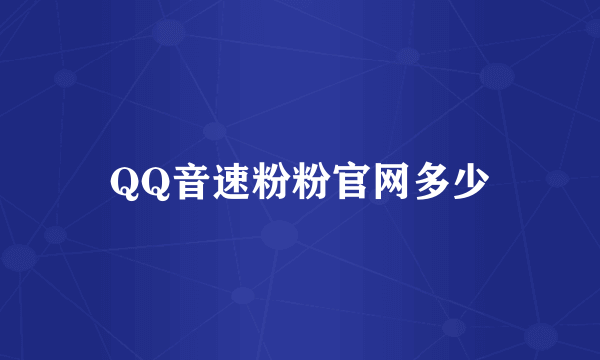 QQ音速粉粉官网多少